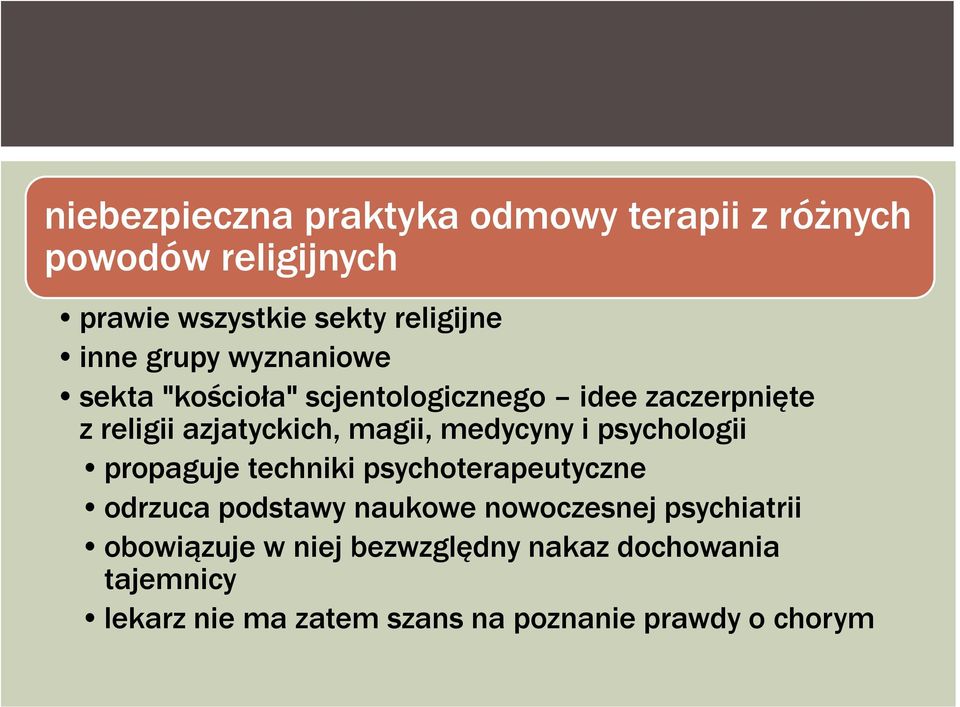 niebezpieczna praktyka odmowy terapii z różnych powodów religijnych

• prawie wszystkie sekty religijne
• inne grupy wyznaniowe
• sekta "kościoła" scjentologicznego – idee zaczerpnięte z religii azjatyckich, magii, medycyny i psychologii
  • propaguje techniki psychoterapeutyczne
  • odrzuca podstawy naukowe nowoczesnej psychiatrii
  • obowiązuje w niej bezwzględny nakaz dochowania tajemnicy
  • lekarz nie ma zatem szans na poznanie prawdy o chorym